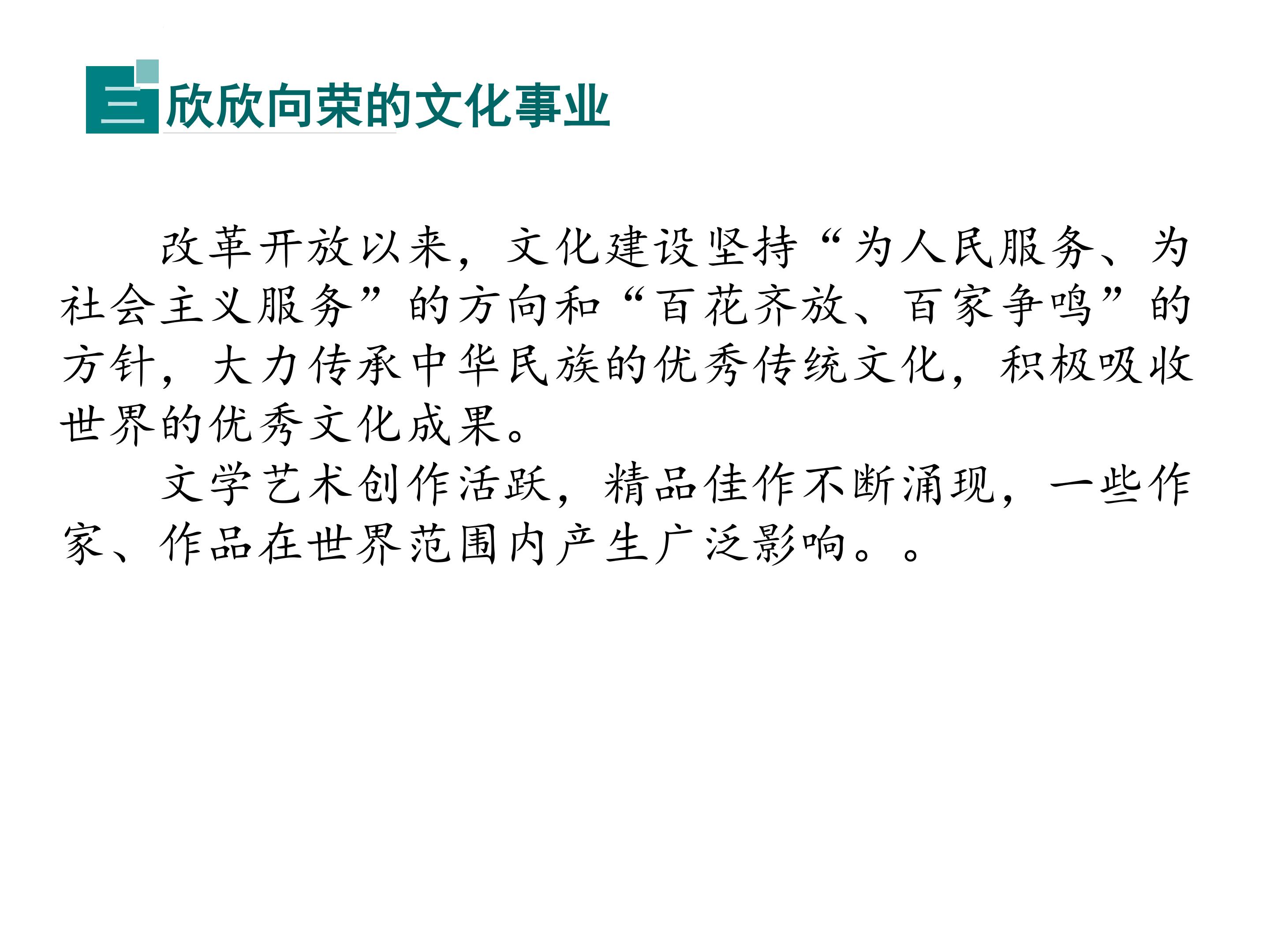 三 欣欣向荣的文化事业

改革开放以来，文化建设坚持“为人民服务、为社会主义服务”的方向和“百花齐放、百家争鸣”的方针，大力传承中华民族的优秀传统文化，积极吸收世界的优秀文化成果。

文学艺术创作活跃，精品佳作不断涌现，一些作家、作品在世界范围内产生广泛影响。。